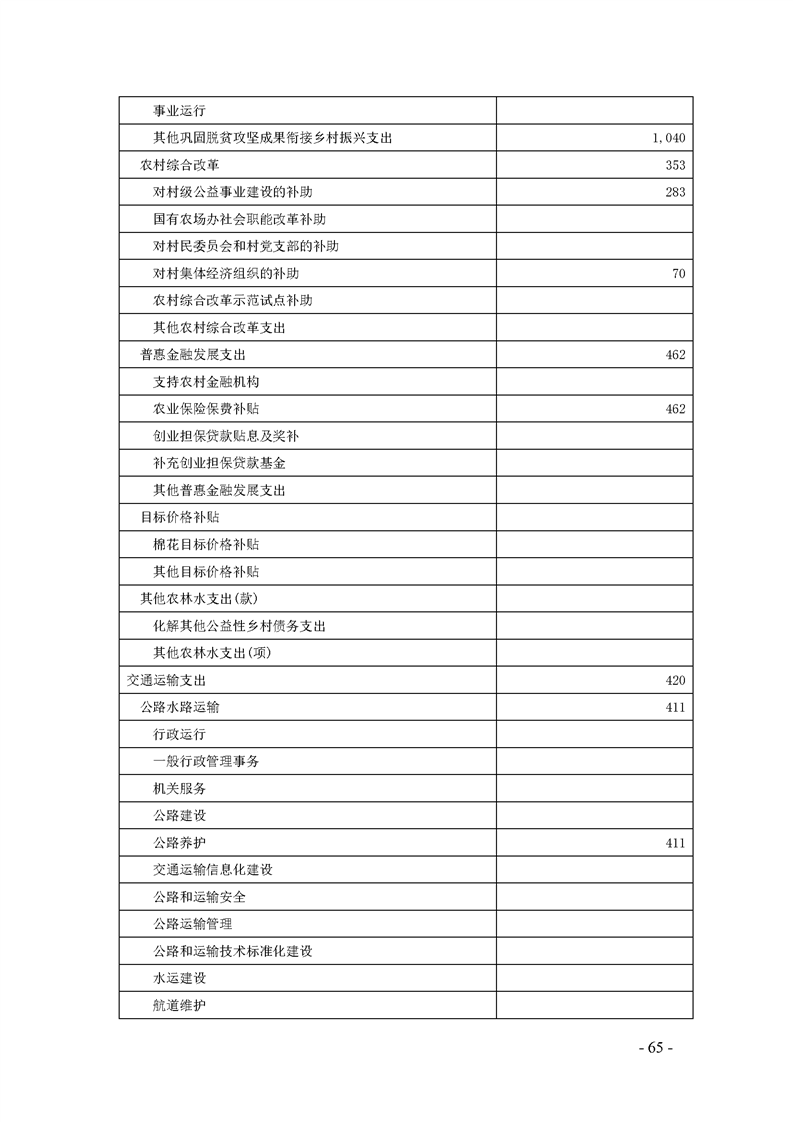 | | |
|---|---|
| 事业运行 | |
| 其他巩固脱贫攻坚成果衔接乡村振兴支出 | 1,040 |
| 农村综合改革 | 353 |
| 对村级公益事业建设的补助 | 283 |
| 国有农场办社会职能改革补助 | |
| 对村民委员会和村党支部的补助 | |
| 对村集体经济组织的补助 | 70 |
| 农村综合改革示范试点补助 | |
| 其他农村综合改革支出 | |
| 普惠金融发展支出 | 462 |
| 支持农村金融机构 | |
| 农业保险保费补贴 | 462 |
| 创业担保贷款贴息及奖补 | |
| 补充创业担保贷款基金 | |
| 其他普惠金融发展支出 | |
| 目标价格补贴 | |
| 棉花目标价格补贴 | |
| 其他目标价格补贴 | |
| 其他农林水支出(款) | |
| 化解其他公益性乡村债务支出 | |
| 其他农林水支出(项) | |
| 交通运输支出 | 420 |
| 公路水路运输 | 411 |
| 行政运行 | |
| 一般行政管理事务 | |
| 机关服务 | |
| 公路建设 | |
| 公路养护 | 411 |
| 交通运输信息化建设 | |
| 公路和运输安全 | |
| 公路运输管理 | |
| 公路和运输技术标准化建设 | |
| 水运建设 | |
| 航道维护 | |

- 65 -